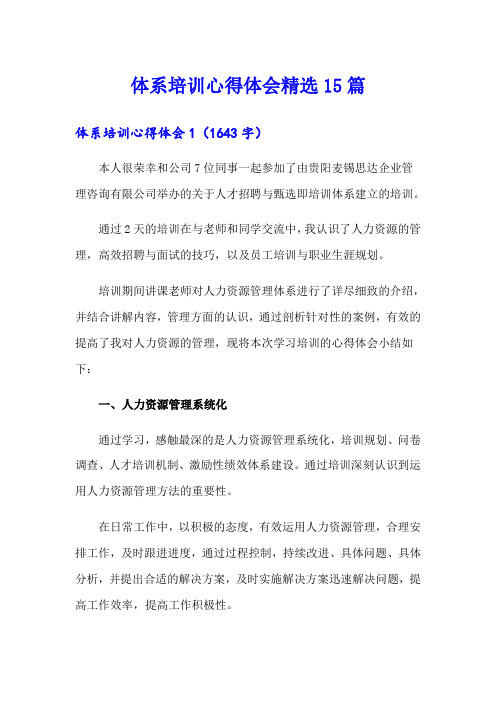 体系培训心得体会精选15篇

体系培训心得体会1（1643字）

本人很荣幸和公司7位同事一起参加了由贵阳麦锡思达企业管理咨询有限公司举办的关于人才招聘与甄选即培训体系建立的培训。

通过2天的培训在与老师和同学交流中，我认识了人力资源的管理，高效招聘与面试的技巧，以及员工培训与职业生涯规划。

培训期间讲课老师对人力资源管理体系进行了详尽细致的介绍，并结合讲解内容，管理方面的认识，通过剖析针对性的案例，有效的提高了我对人力资源的管理，现将本次学习培训的心得体会小结如下：

一、人力资源管理系统化

通过学习，感触最深的是人力资源管理系统化，培训规划、问卷调查、人才培训机制、激励性绩效体系建设。通过培训深刻认识到运用人力资源管理方法的重要性。

在日常工作中，以积极的态度，有效运用人力资源管理，合理安排工作，及时跟进进度，通过过程控制，持续改进、具体问题、具体分析，并提出合适的解决方案，及时实施解决方案迅速解决问题，提高工作效率，提高工作积极性。